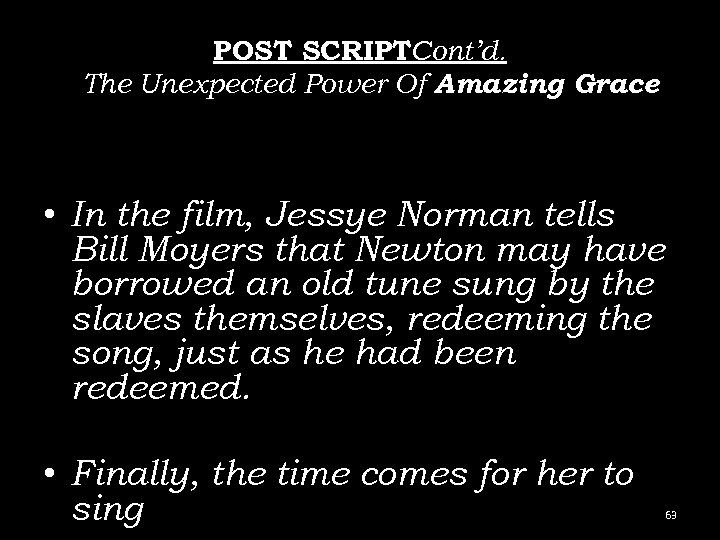 POST SCRIPTCont'd.
The Unexpected Power Of Amazing Grace

• In the film, Jessye Norman tells Bill Moyers that Newton may have borrowed an old tune sung by the slaves themselves, redeeming the song, just as he had been redeemed.

• Finally, the time comes for her to sing

63